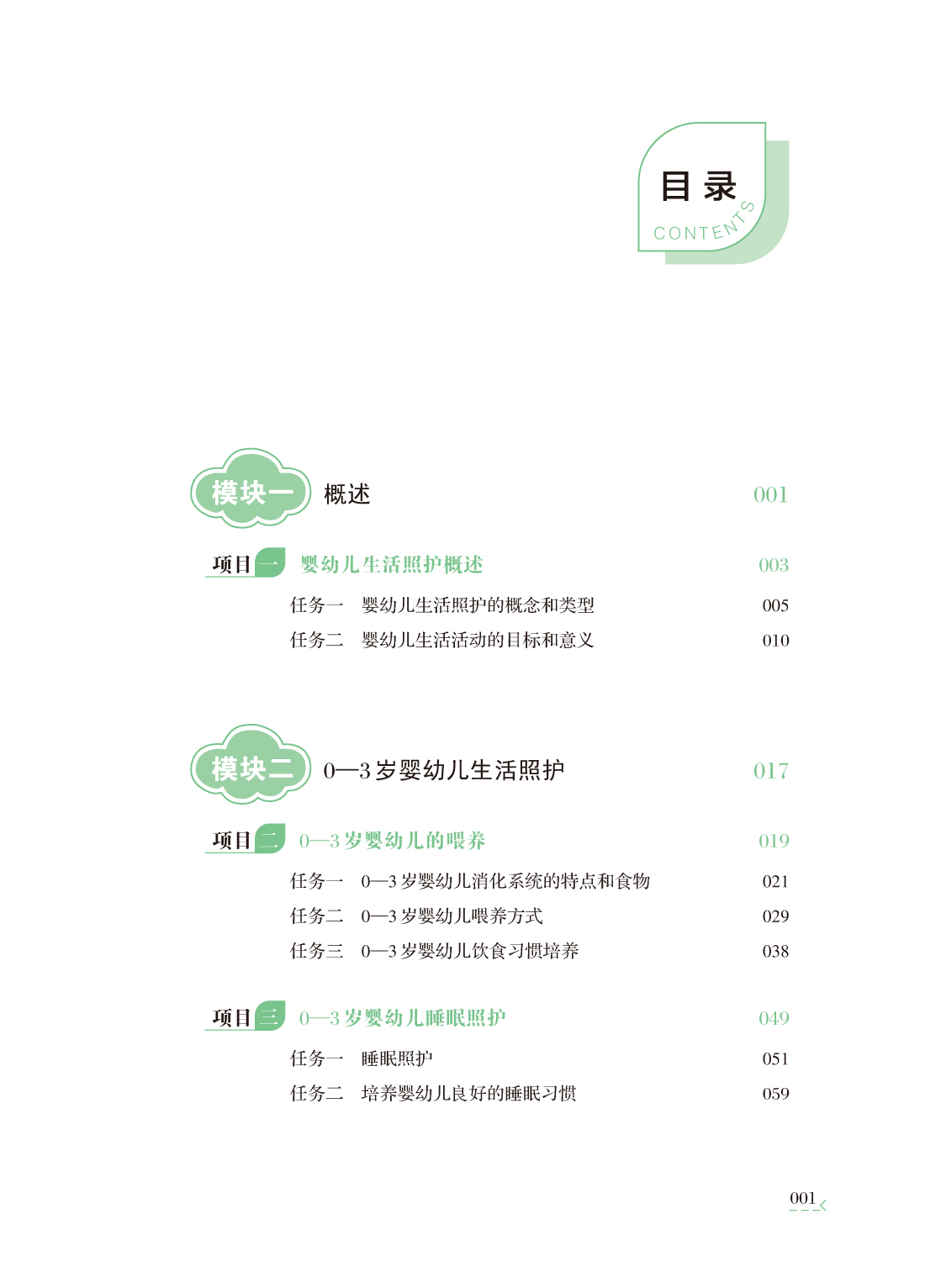 目录
CONTENTS

模块一 概述 001

项目一 婴幼儿生活照护概述 003

任务一 婴幼儿生活照护的概念和类型 005

任务二 婴幼儿生活活动的目标和意义 010

模块二 0—3岁婴幼儿生活照护 017

项目二 0—3岁婴幼儿的喂养 019

任务一 0—3岁婴幼儿消化系统的特点和食物 021

任务二 0—3岁婴幼儿喂养方式 029

任务三 0—3岁婴幼儿饮食习惯培养 038

项目三 0—3岁婴幼儿睡眠照护 049

任务一 睡眠照护 051

任务二 培养婴幼儿良好的睡眠习惯 059

001